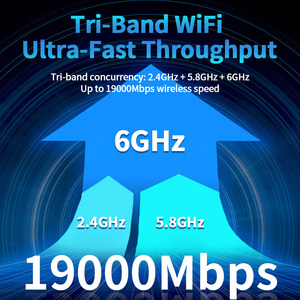 Tri-Band WiFi
Ultra-Fast Throughput

Tri-band concurrency: 2.4GHz + 5.8GHz + 6GHz
Up to 19000Mbps wireless speed

6GHz

2.4GHz

5.8GHz

19000Mbps